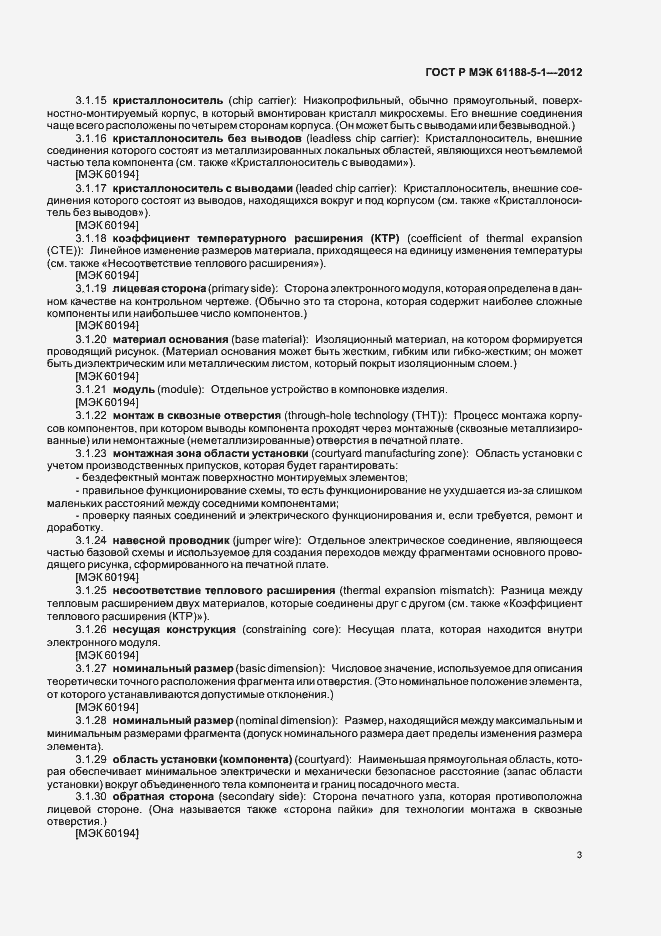 ГОСТ Р МЭК 61188-5-1—2012

3.1.15 кристаллоноситель (chip carrier): Низкопрофильный, обычно прямоугольный, поверхностно-монтируемый корпус, в который вмонтирован кристалл микросхемы. Его внешние соединения чаще всего расположены по четырем сторонам корпуса. (Он может быть с выводами или безвыводной.)

3.1.16 кристаллоноситель без выводов (leadless chip carrier): Кристаллоноситель, внешние соединения которого состоят из металлизированных локальных областей, являющихся неотъемлемой частью тела компонента (см. также «Кристаллоноситель с выводами»).

[МЭК 60194]

3.1.17 кристаллоноситель с выводами (leaded chip carrier): Кристаллоноситель, внешние соединения которого состоят из выводов, находящихся вокруг и под корпусом (см. также «Кристаллоноситель без выводов»).

[МЭК 60194]

3.1.18 коэффициент температурного расширения (КТР) (coefficient of thermal expansion (CTE)): Линейное изменение размеров материала, приходящееся на единицу изменения температуры (см. также «Несоответствие теплового расширения»).

[МЭК 60194]

3.1.19 лицевая сторона (primary side): Сторона электронного модуля, которая определена в данном качестве на контрольном чертеже. (Обычно это та сторона, которая содержит наиболее сложные компоненты или наибольшее число компонентов.)

[МЭК 60194]

3.1.20 материал основания (base material): Изоляционный материал, на котором формируется проводящий рисунок. (Материал основания может быть жестким, гибким или гибко-жестким; он может быть диэлектрическим или металлическим листом, который покрыт изоляционным слоем.)

[МЭК 60194]

3.1.21 модуль (module): Отдельное устройство в компоновке изделия.

[МЭК 60194]

3.1.22 монтаж в сквозные отверстия (through-hole technology (THT)): Процесс монтажа корпусов компонентов, при котором выводы компонента проходят через монтажные (сквозные металлизированные) или немонтажные (неметаллизированные) отверстия в печатной плате.

3.1.23 монтажная зона области установки (courtyard manufacturing zone): Область установки с учетом производственных припусков, которая будет гарантировать:

- бездефектный монтаж поверхностно монтируемых элементов;

- правильное функционирование схемы, то есть функционирование не ухудшается из-за слишком маленьких расстояний между соседними компонентами;

- проверку паяных соединений и электрического функционирования и, если требуется, ремонт и доработку.

3.1.24 навесной проводник (jumper wire): Отдельное электрическое соединение, являющееся частью базовой схемы и используемое для создания переходов между фрагментами основного проводящего рисунка, сформированного на печатной плате.

[МЭК 60194]

3.1.25 несоответствие теплового расширения (thermal expansion mismatch): Разница между тепловым расширением двух материалов, которые соединены друг с другом (см. также «Коэффициент теплового расширения (КТР)»).

3.1.26 несущая конструкция (constraining core): Несущая плата, которая находится внутри электронного модуля.

[МЭК 60194]

3.1.27 номинальный размер (basic dimension): Числовое значение, используемое для описания теоретически точного расположения фрагмента или отверстия. (Это номинальное положение элемента, от которого устанавливаются допустимые отклонения.)

[МЭК 60194]

3.1.28 номинальный размер (nominal dimension): Размер, находящийся между максимальным и минимальным размерами фрагмента (допуск номинального размера дает пределы изменения размера элемента).

3.1.29 область установки (компонента) (courtyard): Наименьшая прямоугольная область, которая обеспечивает минимальное электрически и механически безопасное расстояние (запас области установки) вокруг объединенного тела компонента и границ посадочного места.

3.1.30 обратная сторона (secondary side): Сторона печатного узла, которая противоположна лицевой стороне. (Она называется также «сторона пайки» для технологии монтажа в сквозные отверстия.)

[МЭК 60194]

3